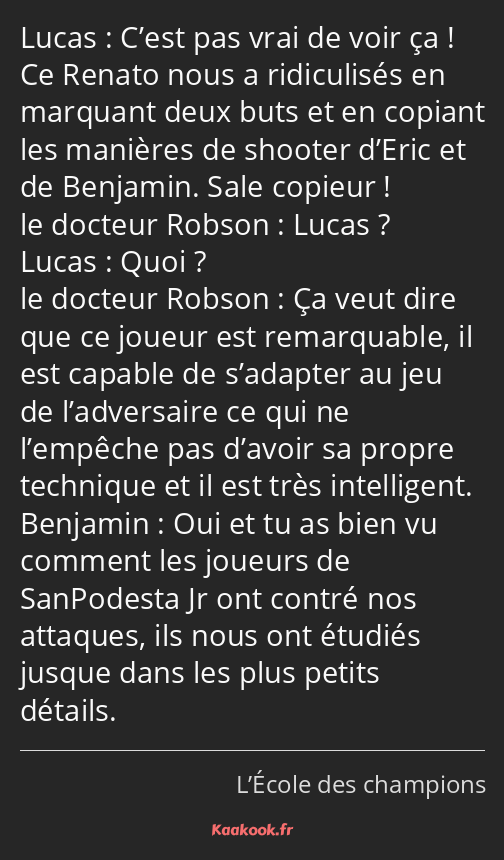 Lucas : C’est pas vrai de voir ça ! Ce Renato nous a ridiculisés en marquant deux buts et en copiant les manières de shooter d’Eric et de Benjamin. Sale copieur !
le docteur Robson : Lucas ?
Lucas : Quoi ?
le docteur Robson : Ça veut dire que ce joueur est remarquable, il est capable de s’adapter au jeu de l’adversaire ce qui ne l’empêche pas d’avoir sa propre technique et il est très intelligent.
Benjamin : Oui et tu as bien vu comment les joueurs de SanPodesta Jr ont contré nos attaques, ils nous ont étudiés jusque dans les plus petits détails.

L’École des champions

Kaakook.fr